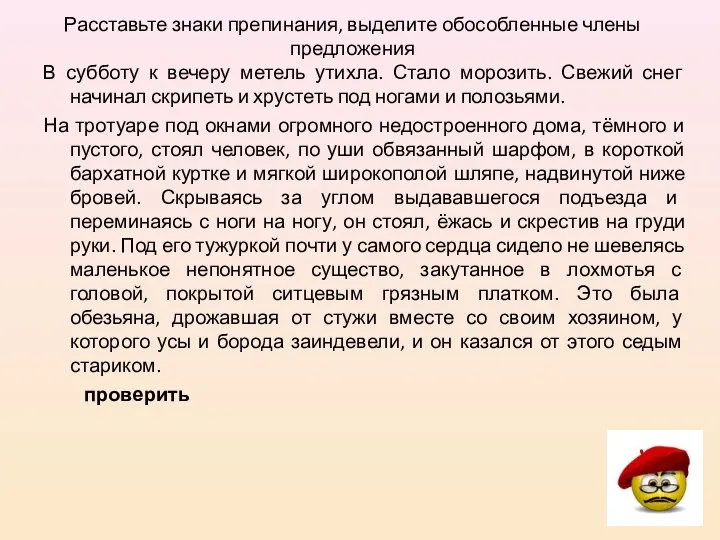 Расставьте знаки препинания, выделите обособленные члены предложения

В субботу к вечеру метель утихла. Стало морозить. Свежий снег начинал скрипеть и хрустеть под ногами и полозьями.

На тротуаре под окнами огромного недостроенного дома, тёмного и пустого, стоял человек, по уши обвязанный шарфом, в короткой бархатной куртке и мягкой широкополой шляпе, надвинутой ниже бровей. Скрываясь за углом выдававшегося подъезда и переминаясь с ноги на ногу, он стоял, ёжась и скрестив на груди руки. Под его тужуркой почти у самого сердца сидело не шевелясь маленькое непонятное существо, закутанное в лохмотья с головой, покрытой ситцевым грязным платком. Это была обезьяна, дрожавшая от стужи вместе со своим хозяином, у которого усы и борода заиндевели, и он казался от этого седым стариком.

проверить